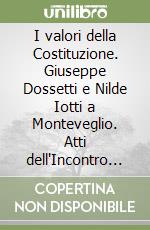 unilibro

I valori della Costituzione. Giuseppe Dossetti e Nilde Iotti a Monteveglio. Atti dell'Incontro...

COPERTINA NON DISPONIBILE